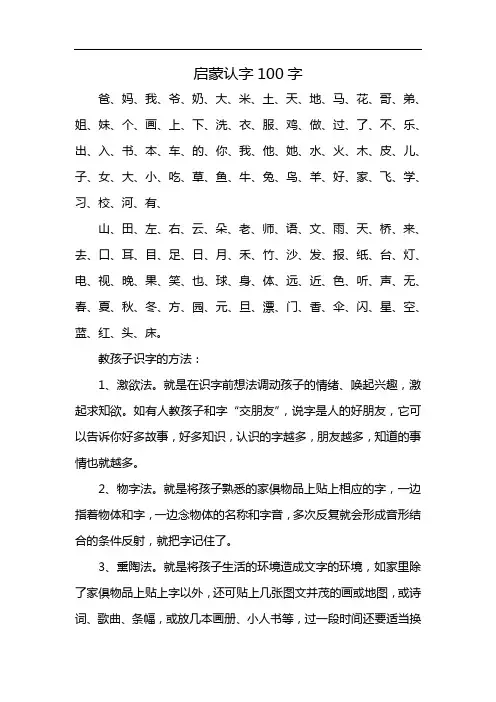 启蒙认字 100 字

爸、妈、我、爷、奶、大、米、土、天、地、马、花、哥、弟、姐、妹、个、画、上、下、洗、衣、服、鸡、做、过、了、不、乐、出、入、书、本、车、的、你、我、他、她、水、火、木、皮、儿、子、女、大、小、吃、草、鱼、牛、兔、鸟、羊、好、家、飞、学、习、校、河、有、

山、田、左、右、云、朵、老、师、语、文、雨、天、桥、来、去、口、耳、目、足、日、月、禾、竹、沙、发、报、纸、台、灯、电、视、晚、果、笑、也、球、身、体、远、近、色、听、声、无、春、夏、秋、冬、方、园、元、旦、漂、门、香、伞、闪、星、空、蓝、红、头、床。

教孩子识字的方法：

1、激欲法。就是在识字前想法调动孩子的情绪、唤起兴趣，激起求知欲。如有人教孩子和字“交朋友”，说字是人的好朋友，它可以告诉你好多故事，好多知识，认识的字越多，朋友越多，知道的事情也就越多。

2、物字法。就是将孩子熟悉的家俱物品上贴上相应的字，一边指着物体和字，一边念物体的名称和字音，多次反复就会形成音形结合的条件反射，就把字记住了。

3、熏陶法。就是将孩子生活的环境造成文字的环境，如家里除了家俱物品上贴上字以外，还可贴上几张图文并茂的画或地图，或诗词、歌曲、条幅，或放几本画册、小人书等，过一段时间还要适当换